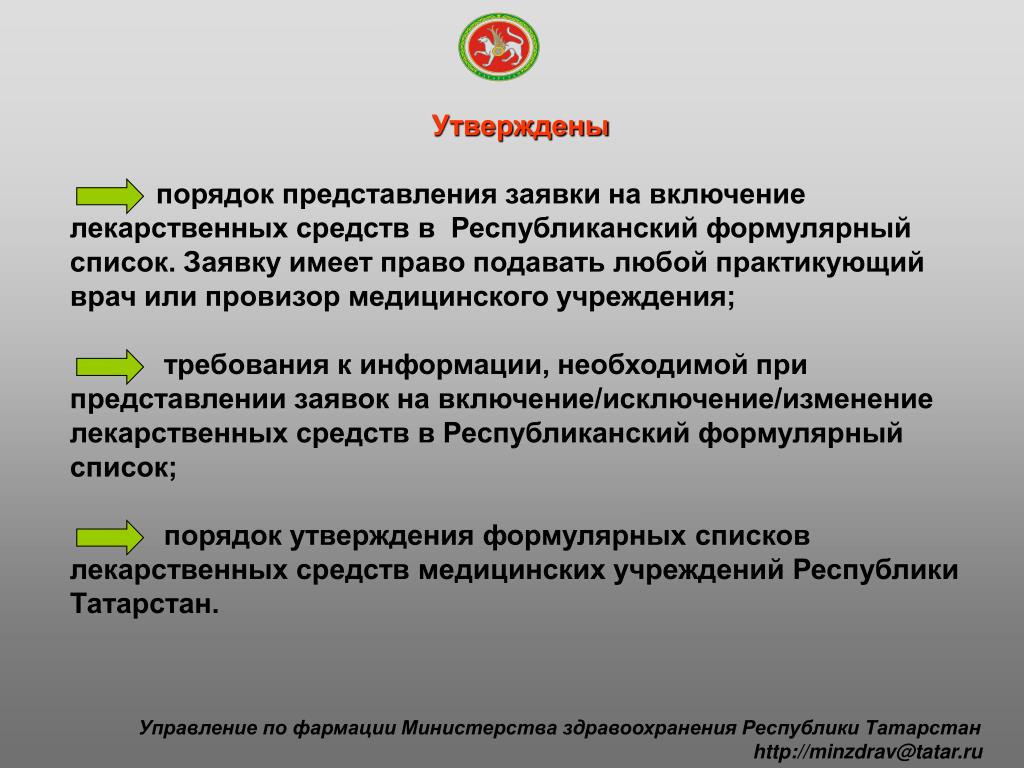 Утверждены

порядок представления заявки на включение лекарственных средств в  Республиканский формулярный список. Заявку имеет право подавать любой практикующий врач или провизор медицинского учреждения;

требования к информации, необходимой при представлении заявок на включение/исключение/изменение лекарственных средств в Республиканский формулярный список;

порядок утверждения формулярных списков лекарственных средств медицинских учреждений Республики Татарстан.

Управление по фармации Министерства здравоохранения Республики Татарстан
http://minzdrav@tatar.ru